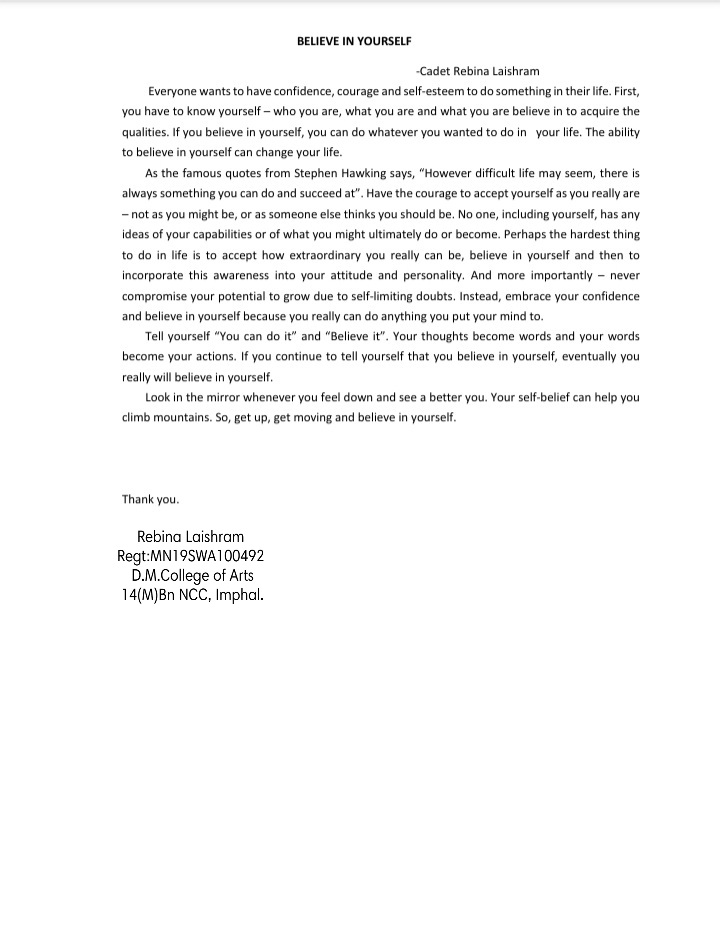 BELIEVE IN YOURSELF

-Cadet Rebina Laishram

Everyone wants to have confidence, courage and self-esteem to do something in their life. First, you have to know yourself – who you are, what you are and what you are believe in to acquire the qualities. If you believe in yourself, you can do whatever you wanted to do in your life. The ability to believe in yourself can change your life.

As the famous quotes from Stephen Hawking says, "However difficult life may seem, there is always something you can do and succeed at". Have the courage to accept yourself as you really are – not as you might be, or as someone else thinks you should be. No one, including yourself, has any ideas of your capabilities or of what you might ultimately do or become. Perhaps the hardest thing to do in life is to accept how extraordinary you really can be, believe in yourself and then to incorporate this awareness into your attitude and personality. And more importantly – never compromise your potential to grow due to self-limiting doubts. Instead, embrace your confidence and believe in yourself because you really can do anything you put your mind to.

Tell yourself "You can do it" and "Believe it". Your thoughts become words and your words become your actions. If you continue to tell yourself that you believe in yourself, eventually you really will believe in yourself.

Look in the mirror whenever you feel down and see a better you. Your self-belief can help you climb mountains. So, get up, get moving and believe in yourself.

Thank you.

Rebina Laishram
Regt:MN19SWA100492
D.M.College of Arts
14(M)Bn NCC, Imphal.